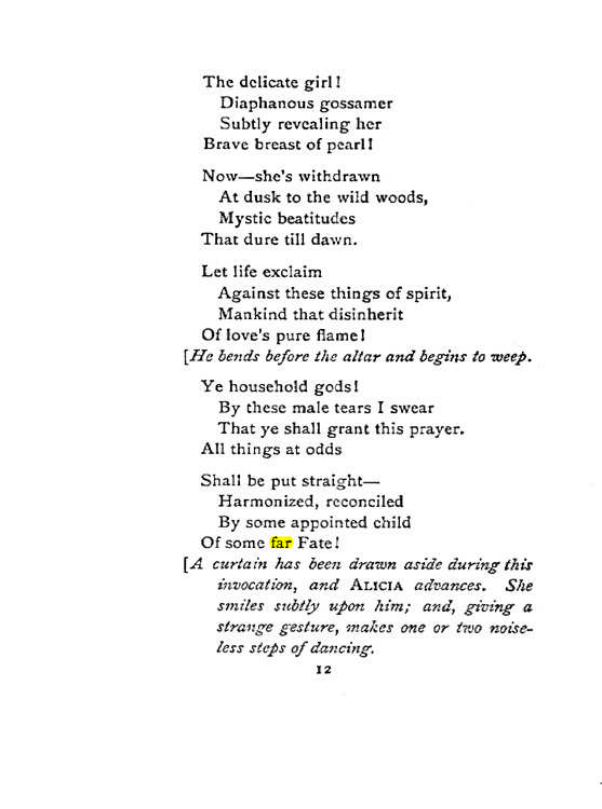 The delicate girl!
Diaphanous gossamer
Subtly revealing her
Brave breast of pearl!

Now—she's withdrawn
At dusk to the wild woods,
Mystic beatitudes
That dure till dawn.

Let life exclaim
Against these things of spirit,
Mankind that disinherit
Of love's pure flame!

[He bends before the altar and begins to weep.

Ye household gods!
By these male tears I swear
That ye shall grant this prayer.
All things at odds

Shall be put straight—
Harmonized, reconciled
By some appointed child
Of some far Fate!

[A curtain has been drawn aside during this invocation, and ALICIA advances. She smiles subtly upon him; and, giving a strange gesture, makes one or two noiseless steps of dancing.

12